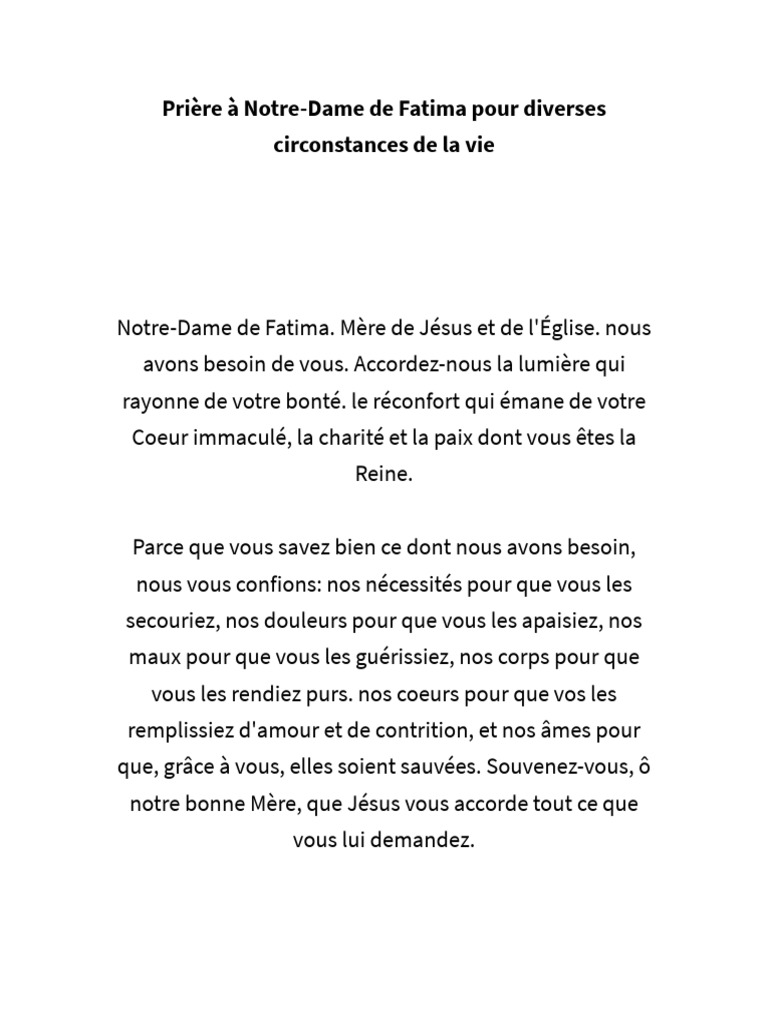 Prière à Notre-Dame de Fatima pour diverses circonstances de la vie

Notre-Dame de Fatima. Mère de Jésus et de l'Église. nous avons besoin de vous. Accordez-nous la lumière qui rayonne de votre bonté. le réconfort qui émane de votre Coeur immaculé, la charité et la paix dont vous êtes la Reine.

Parce que vous savez bien ce dont nous avons besoin, nous vous confions: nos nécessités pour que vous les secouriez, nos douleurs pour que vous les apaisiez, nos maux pour que vous les guérissiez, nos corps pour que vous les rendiez purs. nos coeurs pour que vos les remplissiez d'amour et de contrition, et nos âmes pour que, grâce à vous, elles soient sauvées. Souvenez-vous, ô notre bonne Mère, que Jésus vous accorde tout ce que vous lui demandez.